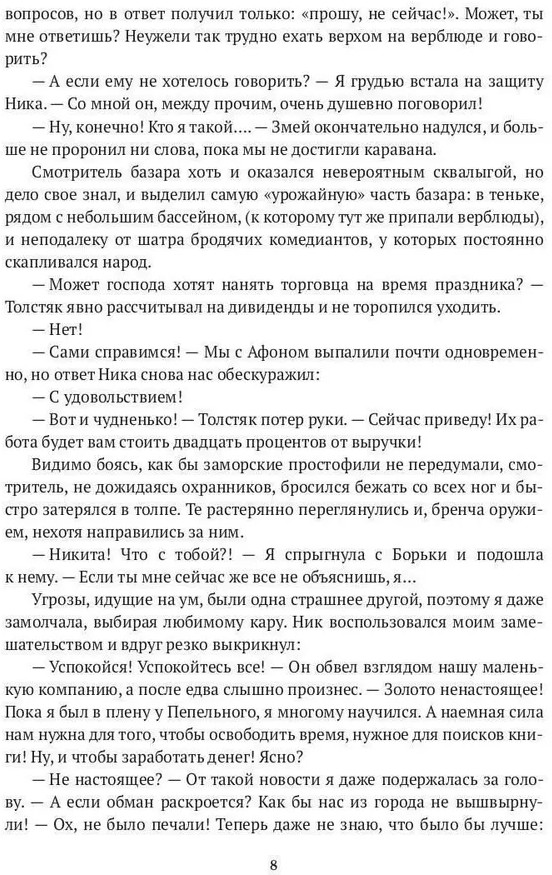 вопросов, но в ответ получил только: «прошу, не сейчас!». Может, ты мне ответишь? Неужели так трудно ехать верхом на верблюде и говорить?

— А если ему не хотелось говорить? — Я грудью встала на защиту Ника. — Со мной он, между прочим, очень душевно поговорил!

— Ну, конечно! Кто я такой…. — Змей окончательно надулся, и больше не проронил ни слова, пока мы не достигли каравана.

Смотритель базара хоть и оказался невероятным сквалыгой, но дело свое знал, и выделил самую «урожайную» часть базара: в теньке, рядом с небольшим бассейном, (к которому тут же припали верблюды), и неподалеку от шатра бродячих комедиантов, у которых постоянно скапливался народ.

— Может господа хотят нанять торговца на время праздника? — Толстяк явно рассчитывал на дивиденды и не торопился уходить.

— Нет!

— Сами справимся! — Мы с Афоном выпалили почти одновременно, но ответ Ника снова нас обескуражил:

— С удовольствием!

— Вот и чудненько! — Толстяк потер руки. — Сейчас приведу! Их работа будет вам стоить двадцать процентов от выручки!

Видимо боясь, как бы заморские простофили не передумали, смотритель, не дожидаясь охранников, бросился бежать со всех ног и быстро затерялся в толпе. Те растерянно переглянулись и, бренча оружием, нехотя направились за ним.

— Никита! Что с тобой?! — Я спрыгнула с Борьки и подошла к нему. — Если ты мне сейчас же все не объяснишь, я…

Угрозы, идущие на ум, были одна страшнее другой, поэтому я даже замолчала, выбирая любимому кару. Ник воспользовался моим замешательством и вдруг резко выкрикнул:

— Успокойся! Успокойтесь все! — Он обвел взглядом нашу маленькую компанию, а после едва слышно произнес. — Золото ненастоящее! Пока я был в плену у Пепельного, я многому научился. А наемная сила нам нужна для того, чтобы освободить время, нужное для поисков книги! Ну, и чтобы заработать денег! Ясно?

— Не настоящее? — От такой новости я даже подержалась за голову. — А если обман раскроется? Как бы нас из города не вышвырнули! — Ох, не было печали! Теперь даже не знаю, что было бы лучше:

8